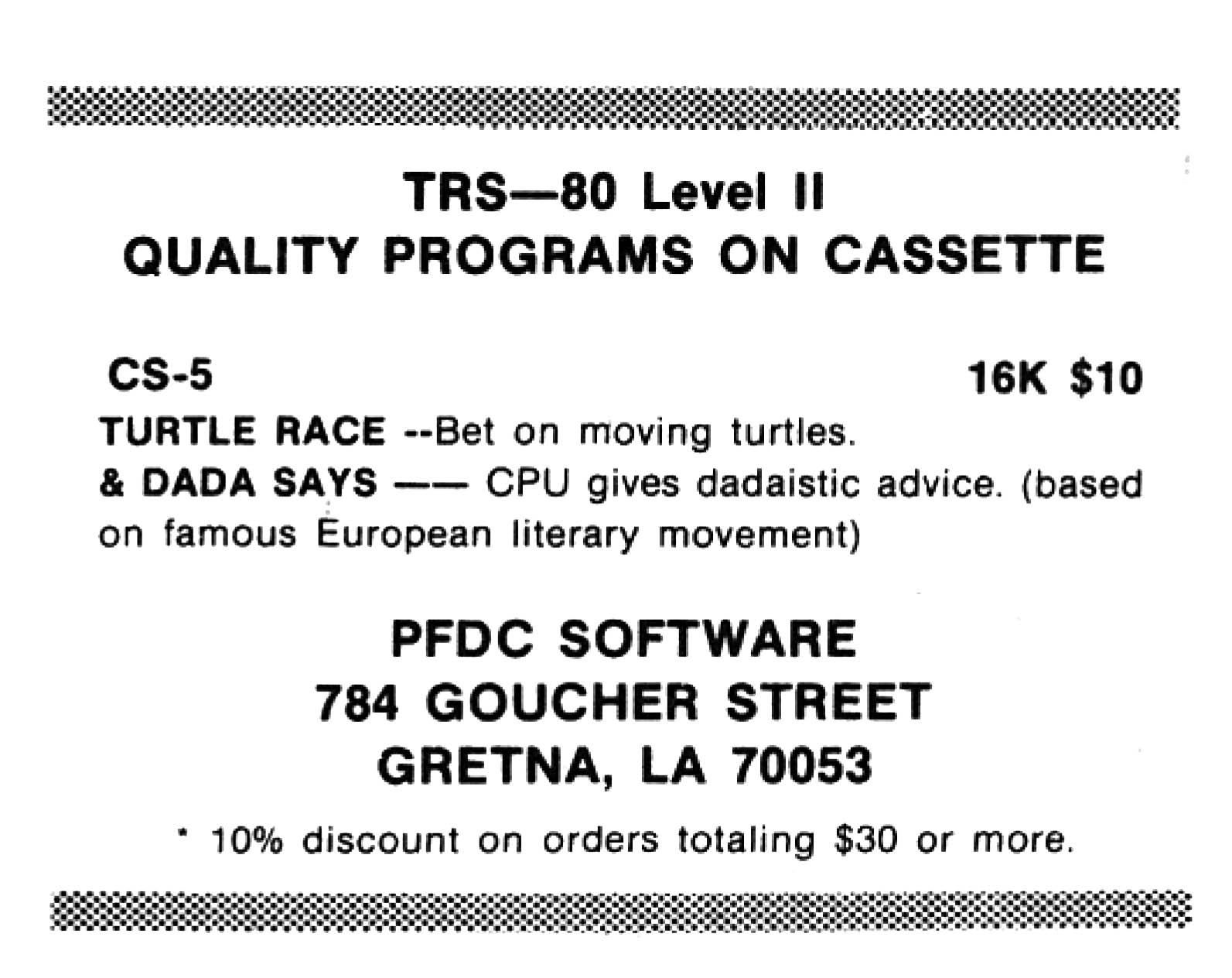 TRS—80 Level II
QUALITY PROGRAMS ON CASSETTE

CS-5 16K $10

TURTLE RACE --Bet on moving turtles.
& DADA SAYS —— CPU gives dadaistic advice. (based on famous European literary movement)

PFDC SOFTWARE
784 GOUCHER STREET
GRETNA, LA 70053

* 10% discount on orders totaling $30 or more.